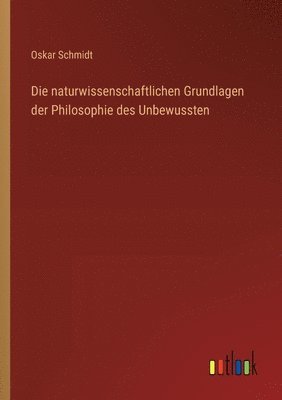 Oskar Schmidt

Die naturwissenschaftlichen Grundlagen der Philosophie des Unbewussten

outlook